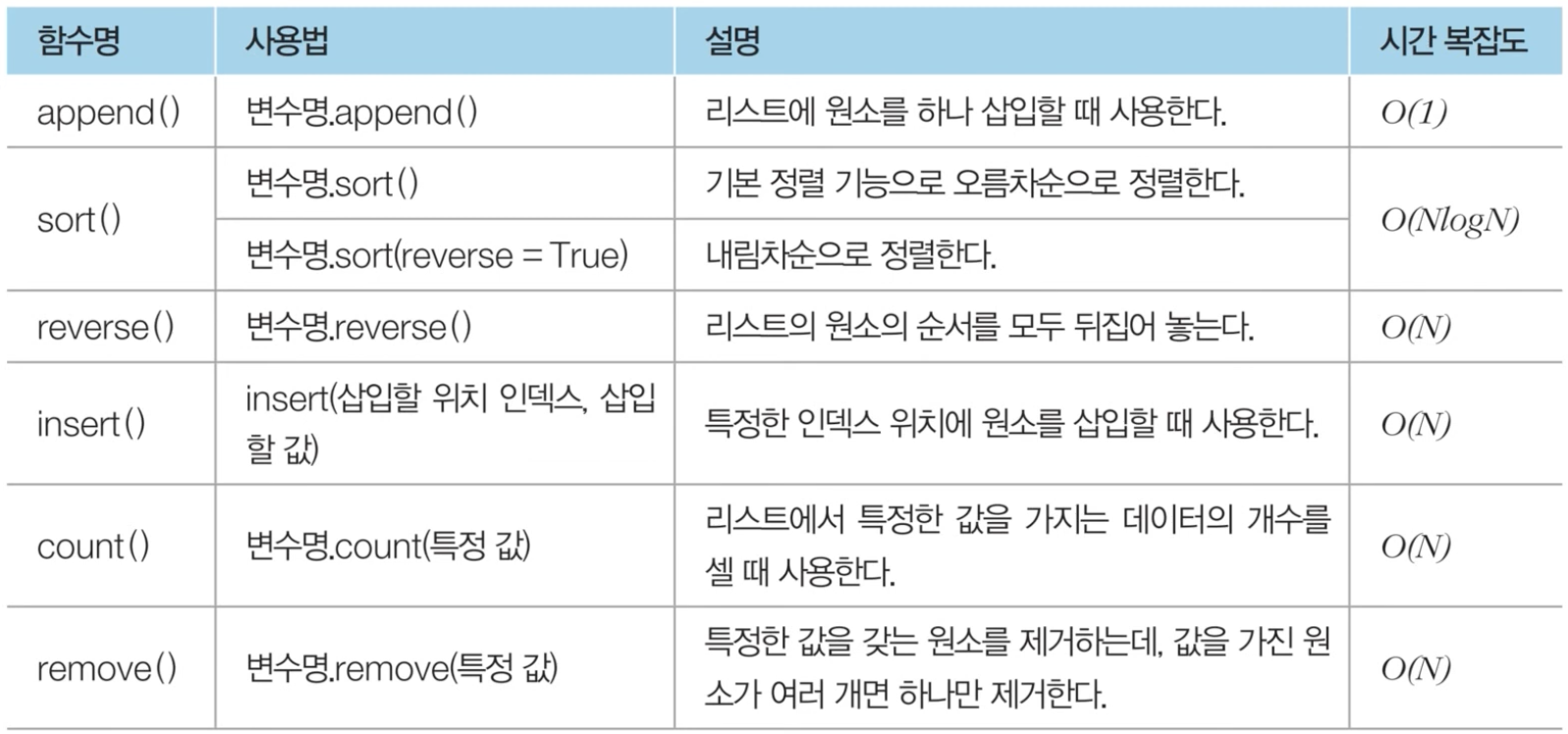 | 함수명 | 사용법 | 설명 | 시간 복잡도 |
|---|---|---|---|
| append() | 변수명.append() | 리스트에 원소를 하나 삽입할 때 사용한다. | $O(1)$ |
| sort() | 변수명.sort() | 기본 정렬 기능으로 오름차순으로 정렬한다. | $O(NlogN)$ |
|  | 변수명.sort(reverse = True) | 내림차순으로 정렬한다. |  |
| reverse() | 변수명.reverse() | 리스트의 원소의 순서를 모두 뒤집어 놓는다. | $O(N)$ |
| insert() | insert(삽입할 위치 인덱스, 삽입할 값) | 특정한 인덱스 위치에 원소를 삽입할 때 사용한다. | $O(N)$ |
| count() | 변수명.count(특정 값) | 리스트에서 특정한 값을 가지는 데이터의 개수를 셀 때 사용한다. | $O(N)$ |
| remove() | 변수명.remove(특정 값) | 특정한 값을 갖는 원소를 제거하는데, 값을 가진 원소가 여러 개면 하나만 제거한다. | $O(N)$ |